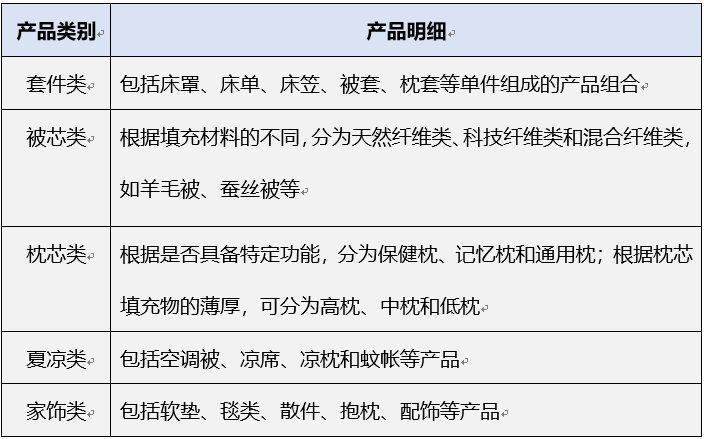 | 产品类别 | 产品明细 |
|---|---|
| 套件类 | 包括床罩、床单、床笠、被套、枕套等单件组成的产品组合 |
| 被芯类 | 根据填充材料的不同,分为天然纤维类、科技纤维类和混合纤维类,如羊毛被、蚕丝被等 |
| 枕芯类 | 根据是否具备特定功能，分为保健枕、记忆枕和通用枕；根据枕芯填充物的薄厚，可分为高枕、中枕和低枕 |
| 夏凉类 | 包括空调被、凉席、凉枕和蚊帐等产品 |
| 家饰类 | 包括软垫、毯类、散件、抱枕、配饰等产品 |